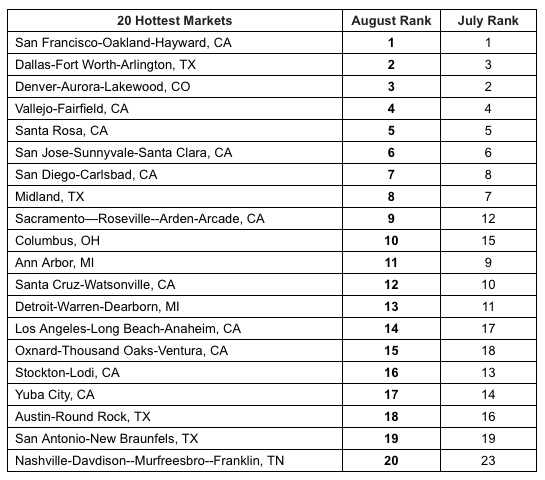 | 20 Hottest Markets | August Rank | July Rank |
|---|---|---|
| San Francisco-Oakland-Hayward, CA | 1 | 1 |
| Dallas-Fort Worth-Arlington, TX | 2 | 3 |
| Denver-Aurora-Lakewood, CO | 3 | 2 |
| Vallejo-Fairfield, CA | 4 | 4 |
| Santa Rosa, CA | 5 | 5 |
| San Jose-Sunnyvale-Santa Clara, CA | 6 | 6 |
| San Diego-Carlsbad, CA | 7 | 8 |
| Midland, TX | 8 | 7 |
| Sacramento—Roseville--Arden-Arcade, CA | 9 | 12 |
| Columbus, OH | 10 | 15 |
| Ann Arbor, MI | 11 | 9 |
| Santa Cruz-Watsonville, CA | 12 | 10 |
| Detroit-Warren-Dearborn, MI | 13 | 11 |
| Los Angeles-Long Beach-Anaheim, CA | 14 | 17 |
| Oxnard-Thousand Oaks-Ventura, CA | 15 | 18 |
| Stockton-Lodi, CA | 16 | 13 |
| Yuba City, CA | 17 | 14 |
| Austin-Round Rock, TX | 18 | 16 |
| San Antonio-New Braunfels, TX | 19 | 19 |
| Nashville-Davdison--Murfreesbro--Franklin, TN | 20 | 23 |